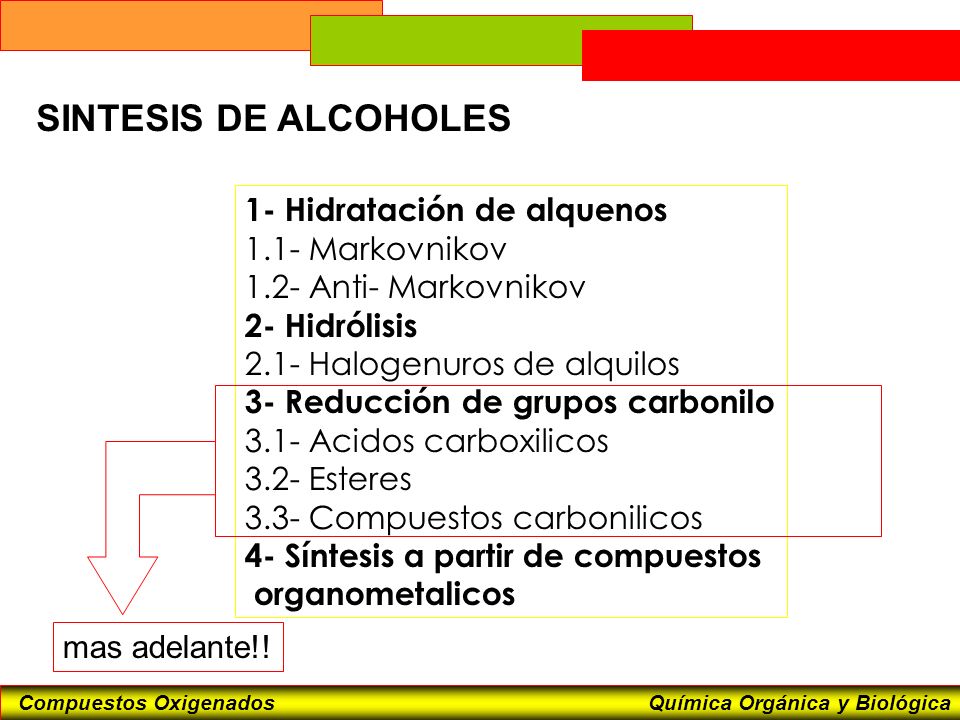 SINTESIS DE ALCOHOLES

1- Hidratación de alquenos
1.1- Markovnikov
1.2- Anti- Markovnikov
2- Hidrólisis
2.1- Halogenuros de alquilos
3- Reducción de grupos carbonilo
3.1- Acidos carboxilicos
3.2- Esteres
3.3- Compuestos carbonilicos
4- Síntesis a partir de compuestos organometalicos

mas adelante!!

Compuestos Oxigenados

Química Orgánica y Biológica